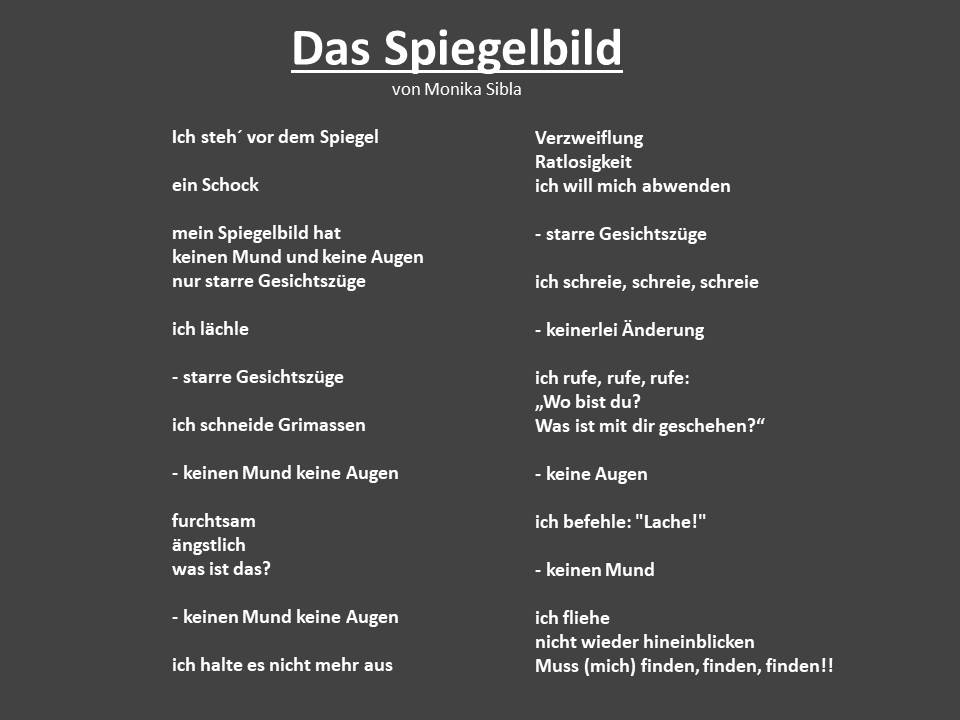 Das Spiegelbild
von Monika Sibla

Ich steh´ vor dem Spiegel

ein Schock

mein Spiegelbild hat
keinen Mund und keine Augen
nur starre Gesichtszüge

ich lächle

- starre Gesichtszüge

ich schneide Grimassen

- keinen Mund keine Augen

furchtsam
ängstlich
was ist das?

- keinen Mund keine Augen

ich halte es nicht mehr aus

Verzweiflung
Ratlosigkeit
ich will mich abwenden

- starre Gesichtszüge

ich schreie, schreie, schreie

- keinerlei Änderung

ich rufe, rufe, rufe:
„Wo bist du?
Was ist mit dir geschehen?“

- keine Augen

ich befehle: "Lache!"

- keinen Mund

ich fliehe
nicht wieder hineinblicken
Muss (mich) finden, finden, finden!!